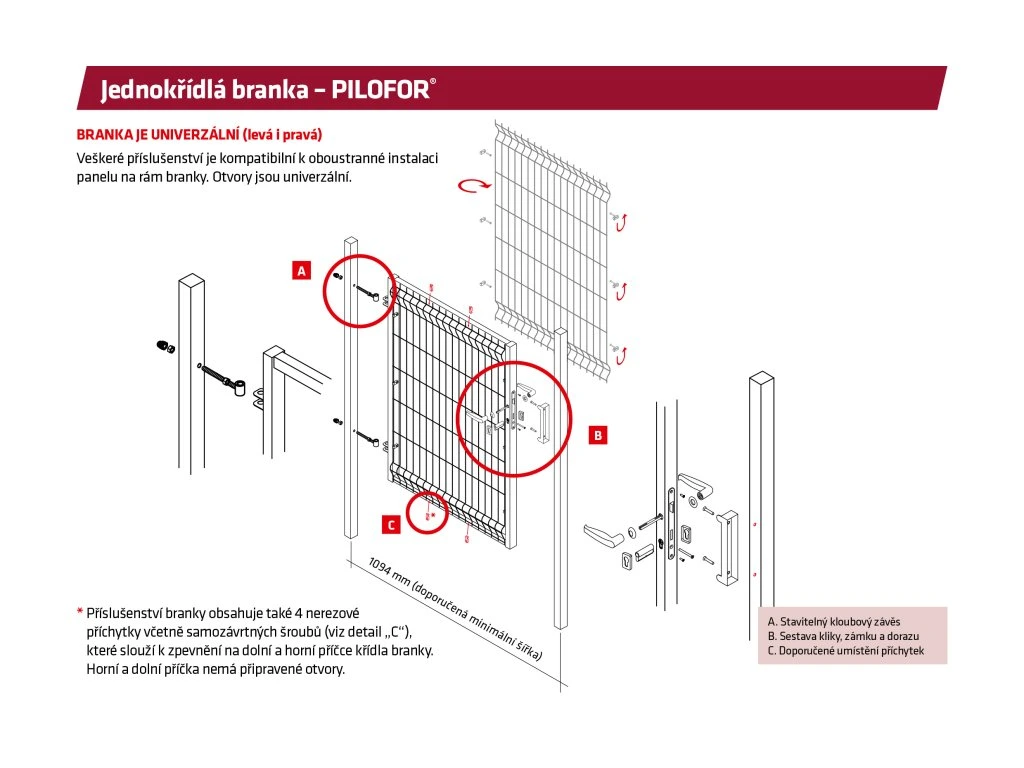 Jednokřídlá branka – PILOFOR®

BRANKA JE UNIVERZÁLNÍ (levá i pravá)

Veškeré příslušenství je kompatibilní k oboustranné instalaci panelu na rám branky. Otvory jsou univerzální.

A

B

C

1094 mm (doporučená minimální šířka)

* Příslušenství branky obsahuje také 4 nerezové příchytky včetně samozávrtných šroubů (viz detail „C“), které slouží k zpevnění na dolní a horní příčce křídla branky. Horní a dolní příčka nemá připravené otvory.

A. Stavitelný kloubový závěs
B. Sestava kliky, zámku a dorazu
C. Doporučené umístění příchytek